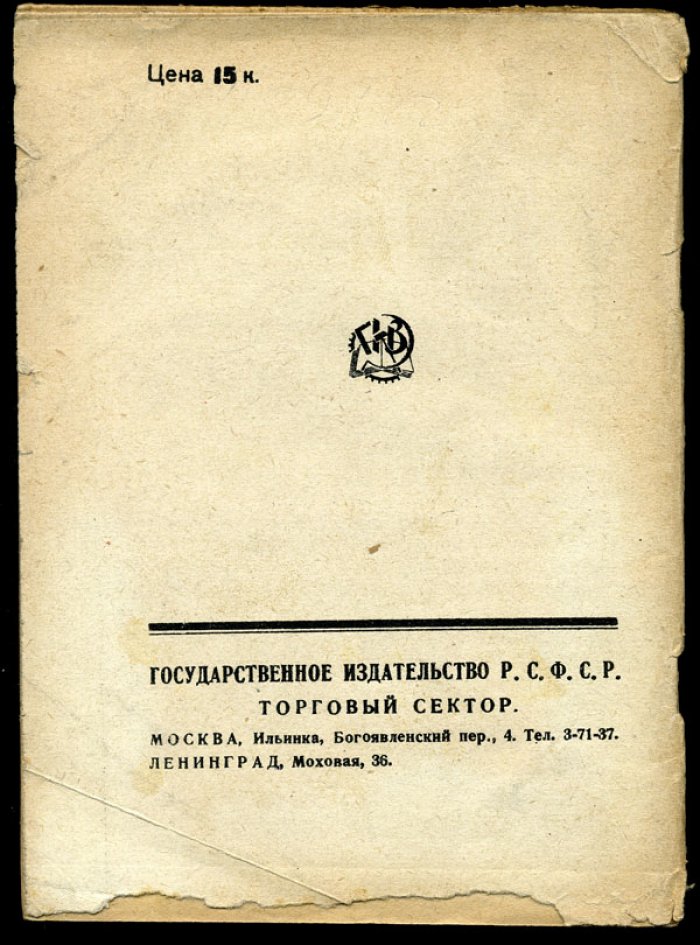 Цена 15 к.

ГИЗ

ГОСУДАРСТВЕННОЕ ИЗДАТЕЛЬСТВО Р. С. Ф. С. Р.
ТОРГОВЫЙ СЕКТОР.
МОСКВА, Ильинка, Богоявленский пер., 4. Тел. 3-71-37.
ЛЕНИНГРАД, Моховая, 36.